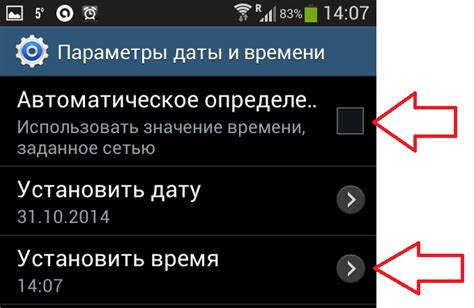 5° R 83% 14:07

Параметры даты и времени

Автоматическое определе..
Использовать значение времени, заданное сетью

Установить дату
31.10.2014

Установить время
14:07